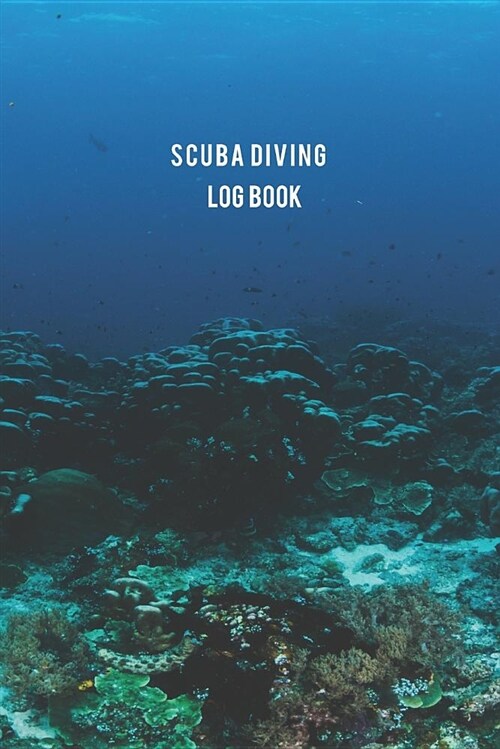 SCUBA DIVING
LOG BOOK